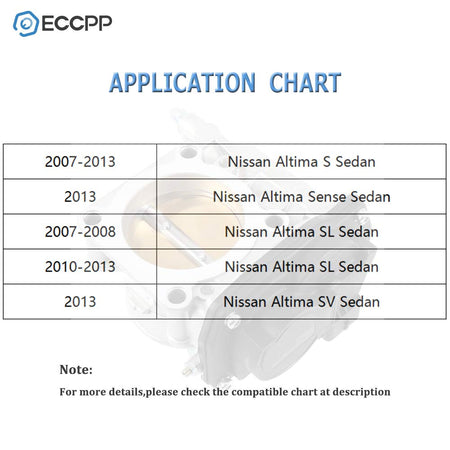 ECCPP

APPLICATION CHART

| 2007-2013 | Nissan Altima S Sedan |
|---|---|
| 2013 | Nissan Altima Sense Sedan |
| 2007-2008 | Nissan Altima SL Sedan |
| 2010-2013 | Nissan Altima SL Sedan |
| 2013 | Nissan Altima SV Sedan |

Note:

For more details,please check the compatible chart at description